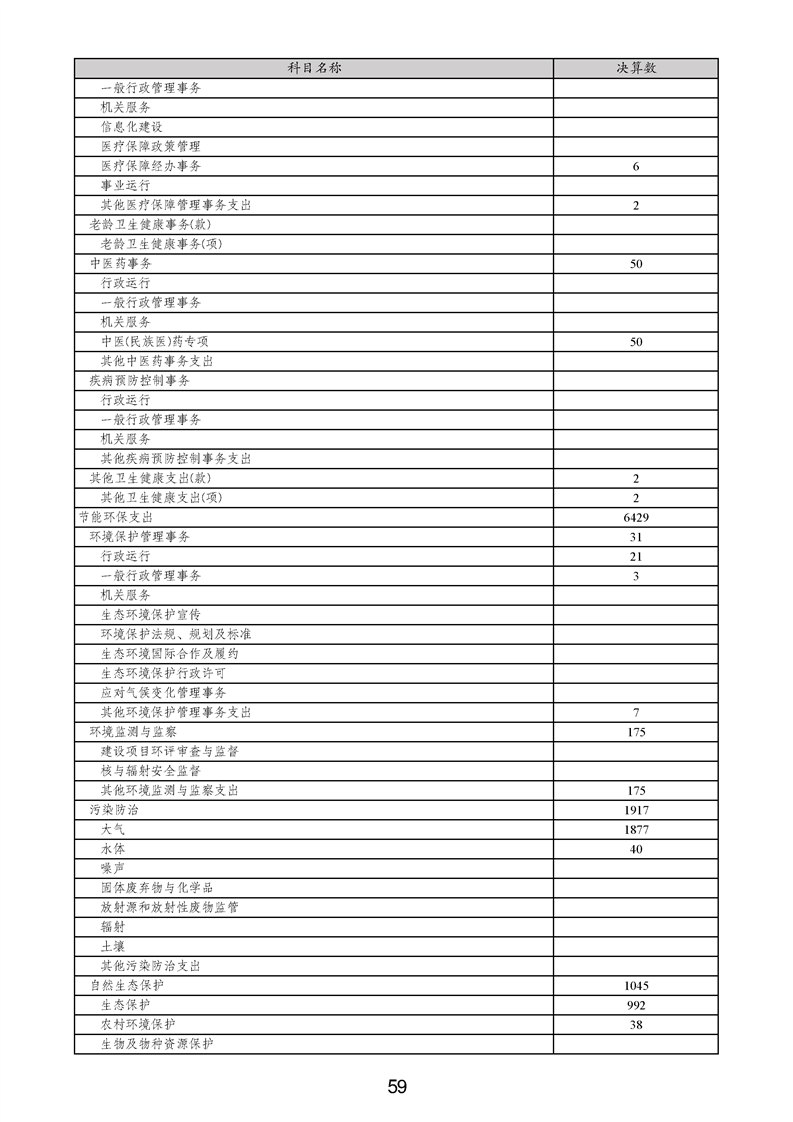 | 科目名称 | 决算数 |
|---|---|
| 一般行政管理事务 | |
| 机关服务 | |
| 信息化建设 | |
| 医疗保障政策管理 | |
| 医疗保障经办事务 | 6 |
| 事业运行 | |
| 其他医疗保障管理事务支出 | 2 |
| 老龄卫生健康事务(款) | |
| 老龄卫生健康事务(项) | |
| 中医药事务 | 50 |
| 行政运行 | |
| 一般行政管理事务 | |
| 机关服务 | |
| 中医(民族医)药专项 | 50 |
| 其他中医药事务支出 | |
| 疾病预防控制事务 | |
| 行政运行 | |
| 一般行政管理事务 | |
| 机关服务 | |
| 其他疾病预防控制事务支出 | |
| 其他卫生健康支出(款) | 2 |
| 其他卫生健康支出(项) | 2 |
| 节能环保支出 | 6429 |
| 环境保护管理事务 | 31 |
| 行政运行 | 21 |
| 一般行政管理事务 | 3 |
| 机关服务 | |
| 生态环境保护宣传 | |
| 环境保护法规、规划及标准 | |
| 生态环境国际合作及履约 | |
| 生态环境保护行政许可 | |
| 应对气候变化管理事务 | |
| 其他环境保护管理事务支出 | 7 |
| 环境监测与监察 | 175 |
| 建设项目环评审查与监督 | |
| 核与辐射安全监督 | |
| 其他环境监测与监察支出 | 175 |
| 污染防治 | 1917 |
| 大气 | 1877 |
| 水体 | 40 |
| 噪声 | |
| 固体废弃物与化学品 | |
| 放射源和放射性废物监管 | |
| 辐射 | |
| 土壤 | |
| 其他污染防治支出 | |
| 自然生态保护 | 1045 |
| 生态保护 | 992 |
| 农村环境保护 | 38 |
| 生物及物种资源保护 | |

59